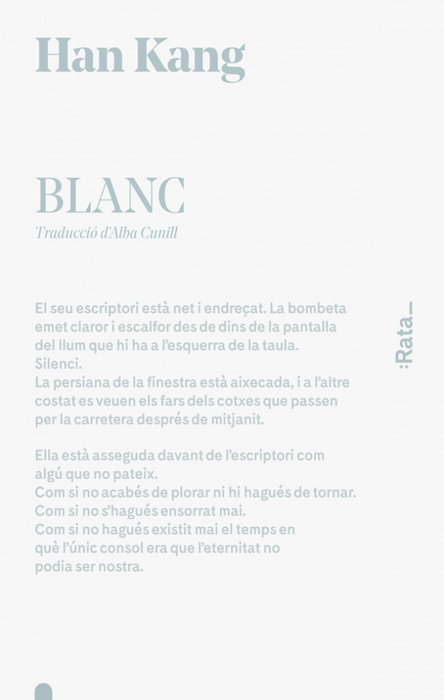 Han Kang

BLANC

Traducció d'Alba Cunill

El seu escriptori està net i endreçat. La bombeta emet claror i escalfor des de dins de la pantalla del llum que hi ha a l'esquerra de la taula.
Silenci.
La persiana de la finestra està aixecada, i a l'altre costat es veuen els fars dels cotxes que passen per la carretera després de mitjanit.

Ella està asseguda davant de l'escriptori com algú que no pateix.
Com si no acabés de plorar ni hi hagués de tornar.
Com si no s'hagués ensorrat mai.
Com si no hagués existit mai el temps en què l'únic consol era que l'eternitat no podia ser nostra.

:Rata_